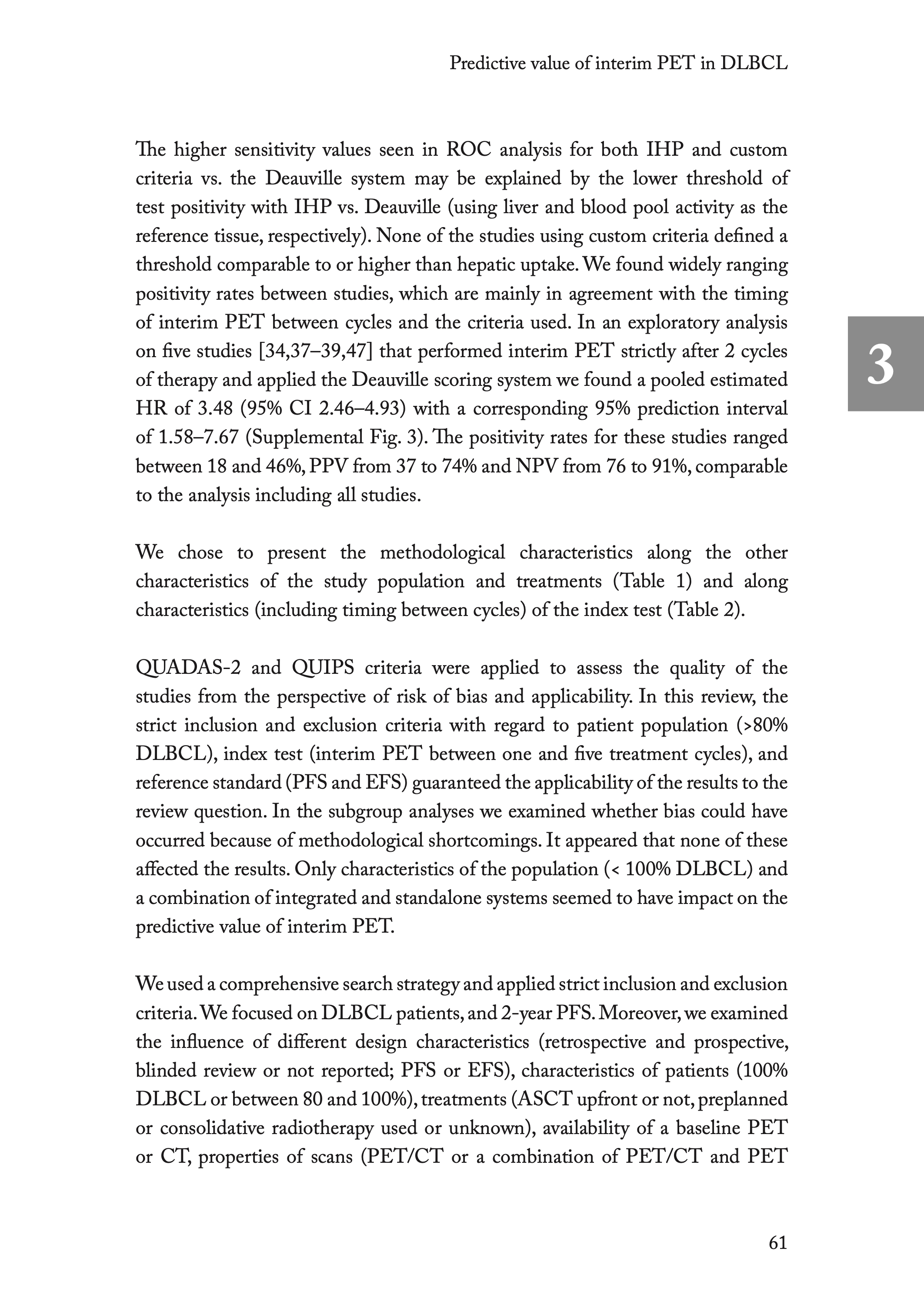 Predictive value of interim PET in DLBCL

The higher sensitivity values seen in ROC analysis for both IHP and custom criteria vs. the Deauville system may be explained by the lower threshold of test positivity with IHP vs. Deauville (using liver and blood pool activity as the reference tissue, respectively). None of the studies using custom criteria defined a threshold comparable to or higher than hepatic uptake. We found widely ranging positivity rates between studies, which are mainly in agreement with the timing of interim PET between cycles and the criteria used. In an exploratory analysis on five studies [34,37–39,47] that performed interim PET strictly after 2 cycles of therapy and applied the Deauville scoring system we found a pooled estimated HR of 3.48 (95% CI 2.46–4.93) with a corresponding 95% prediction interval of 1.58–7.67 (Supplemental Fig. 3). The positivity rates for these studies ranged between 18 and 46%, PPV from 37 to 74% and NPV from 76 to 91%, comparable to the analysis including all studies.

3

We chose to present the methodological characteristics along the other characteristics of the study population and treatments (Table 1) and along characteristics (including timing between cycles) of the index test (Table 2).

QUADAS-2 and QUIPS criteria were applied to assess the quality of the studies from the perspective of risk of bias and applicability. In this review, the strict inclusion and exclusion criteria with regard to patient population (>80% DLBCL), index test (interim PET between one and five treatment cycles), and reference standard (PFS and EFS) guaranteed the applicability of the results to the review question. In the subgroup analyses we examined whether bias could have occurred because of methodological shortcomings. It appeared that none of these affected the results. Only characteristics of the population (< 100% DLBCL) and a combination of integrated and standalone systems seemed to have impact on the predictive value of interim PET.

We used a comprehensive search strategy and applied strict inclusion and exclusion criteria. We focused on DLBCL patients, and 2-year PFS. Moreover, we examined the influence of different design characteristics (retrospective and prospective, blinded review or not reported; PFS or EFS), characteristics of patients (100% DLBCL or between 80 and 100%), treatments (ASCT upfront or not, preplanned or consolidative radiotherapy used or unknown), availability of a baseline PET or CT, properties of scans (PET/CT or a combination of PET/CT and PET

61